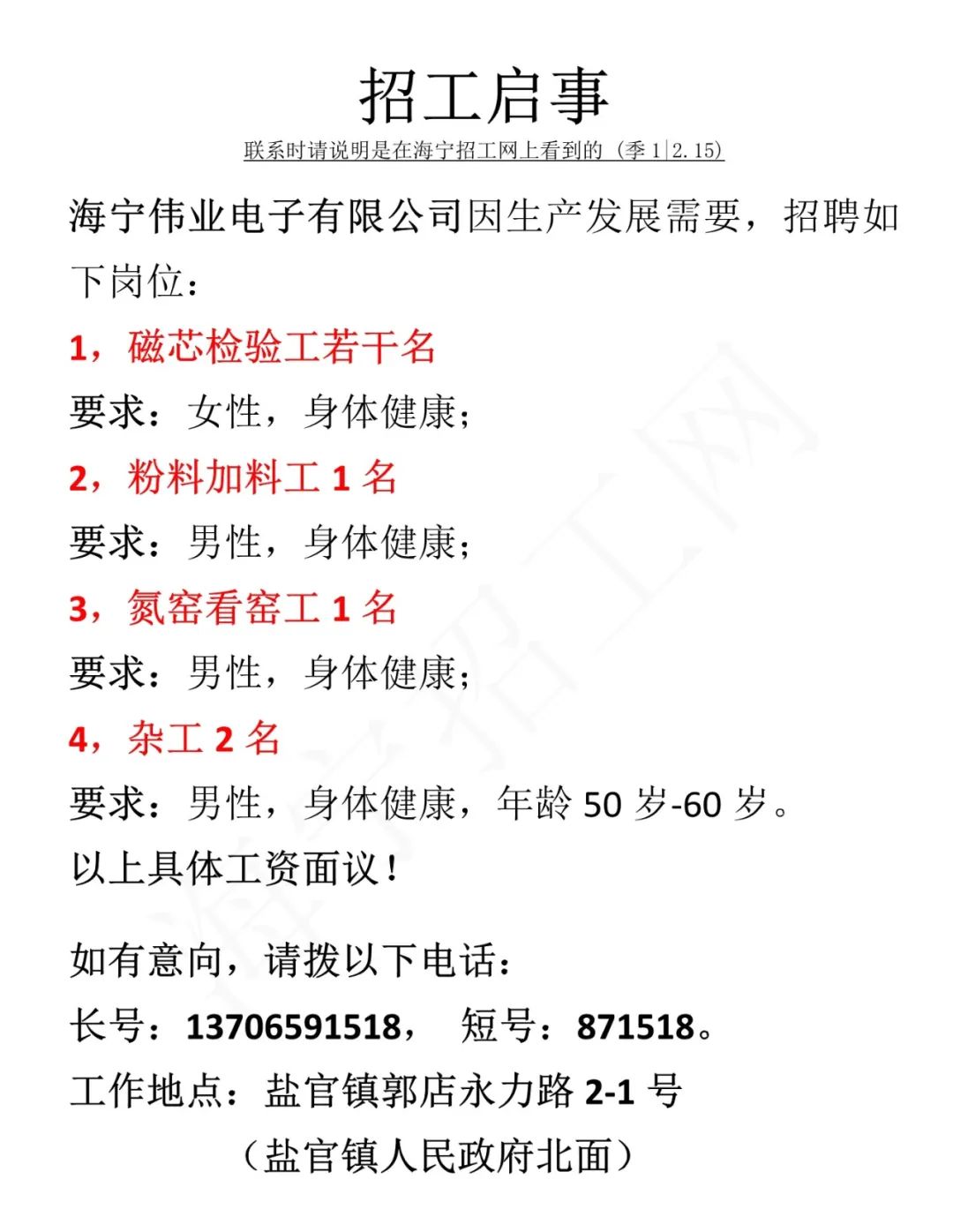 招工启事

联系时请说明是在海宁招工网上看到的（季1|2.15）

海宁伟业电子有限公司因生产发展需要，招聘如下岗位：

1，磁芯检验工若干名

要求：女性，身体健康；

2，粉料加料工1名

要求：男性，身体健康；

3，氮窑看窑工1名

要求：男性，身体健康；

4，杂工2名

要求：男性，身体健康，年龄50岁-60岁。

以上具体工资面议！

如有意向，请拨以下电话：

长号：13706591518， 短号：871518。

工作地点：盐官镇郭店永力路2-1号

（盐官镇人民政府北面）

海宁招工网